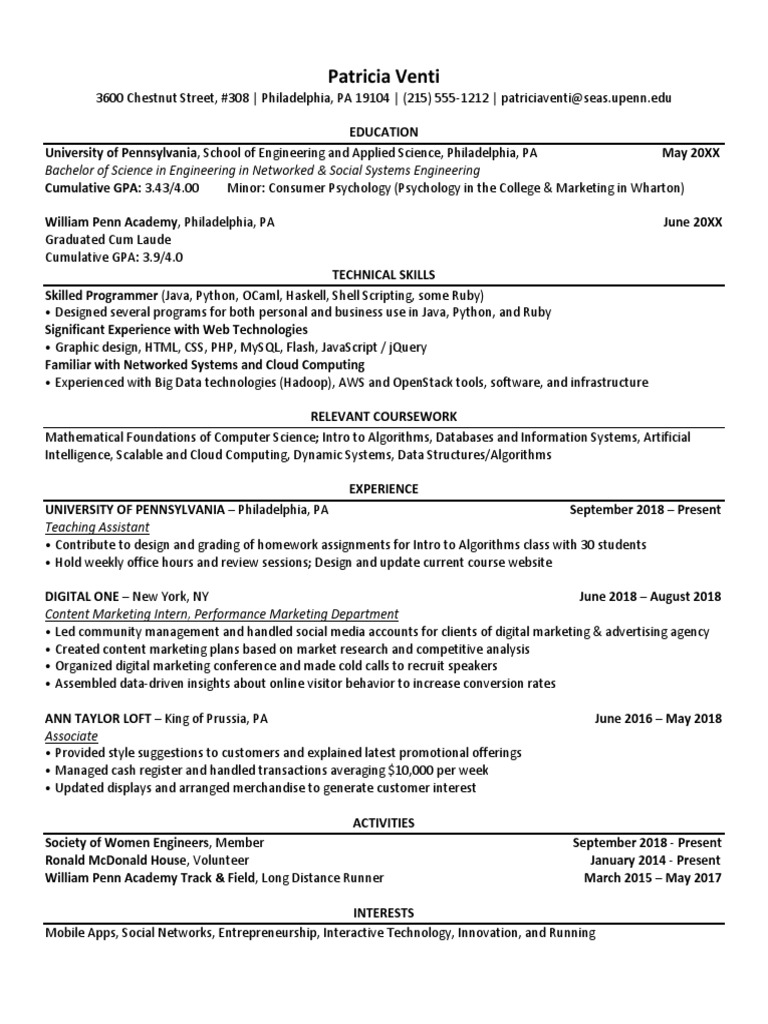 Patricia Venti

3600 Chestnut Street, #308 | Philadelphia, PA 19104 | (215) 555-1212 | patriciaventi@seas.upenn.edu

EDUCATION

University of Pennsylvania, School of Engineering and Applied Science, Philadelphia, PA May 20XX
Bachelor of Science in Engineering in Networked & Social Systems Engineering
Cumulative GPA: 3.43/4.00 Minor: Consumer Psychology (Psychology in the College & Marketing in Wharton)

William Penn Academy, Philadelphia, PA June 20XX
Graduated Cum Laude
Cumulative GPA: 3.9/4.0

TECHNICAL SKILLS

Skilled Programmer (Java, Python, OCaml, Haskell, Shell Scripting, some Ruby)
• Designed several programs for both personal and business use in Java, Python, and Ruby
Significant Experience with Web Technologies
• Graphic design, HTML, CSS, PHP, MySQL, Flash, JavaScript / jQuery
Familiar with Networked Systems and Cloud Computing
• Experienced with Big Data technologies (Hadoop), AWS and OpenStack tools, software, and infrastructure

RELEVANT COURSEWORK

Mathematical Foundations of Computer Science; Intro to Algorithms, Databases and Information Systems, Artificial Intelligence, Scalable and Cloud Computing, Dynamic Systems, Data Structures/Algorithms

EXPERIENCE

UNIVERSITY OF PENNSYLVANIA – Philadelphia, PA September 2018 – Present
Teaching Assistant
• Contribute to design and grading of homework assignments for Intro to Algorithms class with 30 students
• Hold weekly office hours and review sessions; Design and update current course website

DIGITAL ONE – New York, NY June 2018 – August 2018
Content Marketing Intern, Performance Marketing Department
• Led community management and handled social media accounts for clients of digital marketing & advertising agency
• Created content marketing plans based on market research and competitive analysis
• Organized digital marketing conference and made cold calls to recruit speakers
• Assembled data-driven insights about online visitor behavior to increase conversion rates

ANN TAYLOR LOFT – King of Prussia, PA June 2016 – May 2018
Associate
• Provided style suggestions to customers and explained latest promotional offerings
• Managed cash register and handled transactions averaging $10,000 per week
• Updated displays and arranged merchandise to generate customer interest

ACTIVITIES

Society of Women Engineers, Member September 2018 - Present
Ronald McDonald House, Volunteer January 2014 - Present
William Penn Academy Track & Field, Long Distance Runner March 2015 – May 2017

INTERESTS

Mobile Apps, Social Networks, Entrepreneurship, Interactive Technology, Innovation, and Running